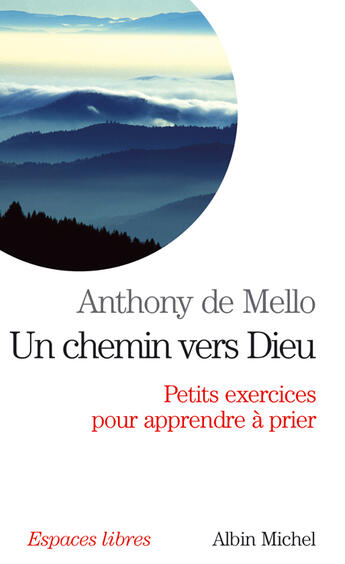 Anthony de Mello

Un chemin vers Dieu

Petits exercices pour apprendre à prier

Espaces libres

Albin Michel